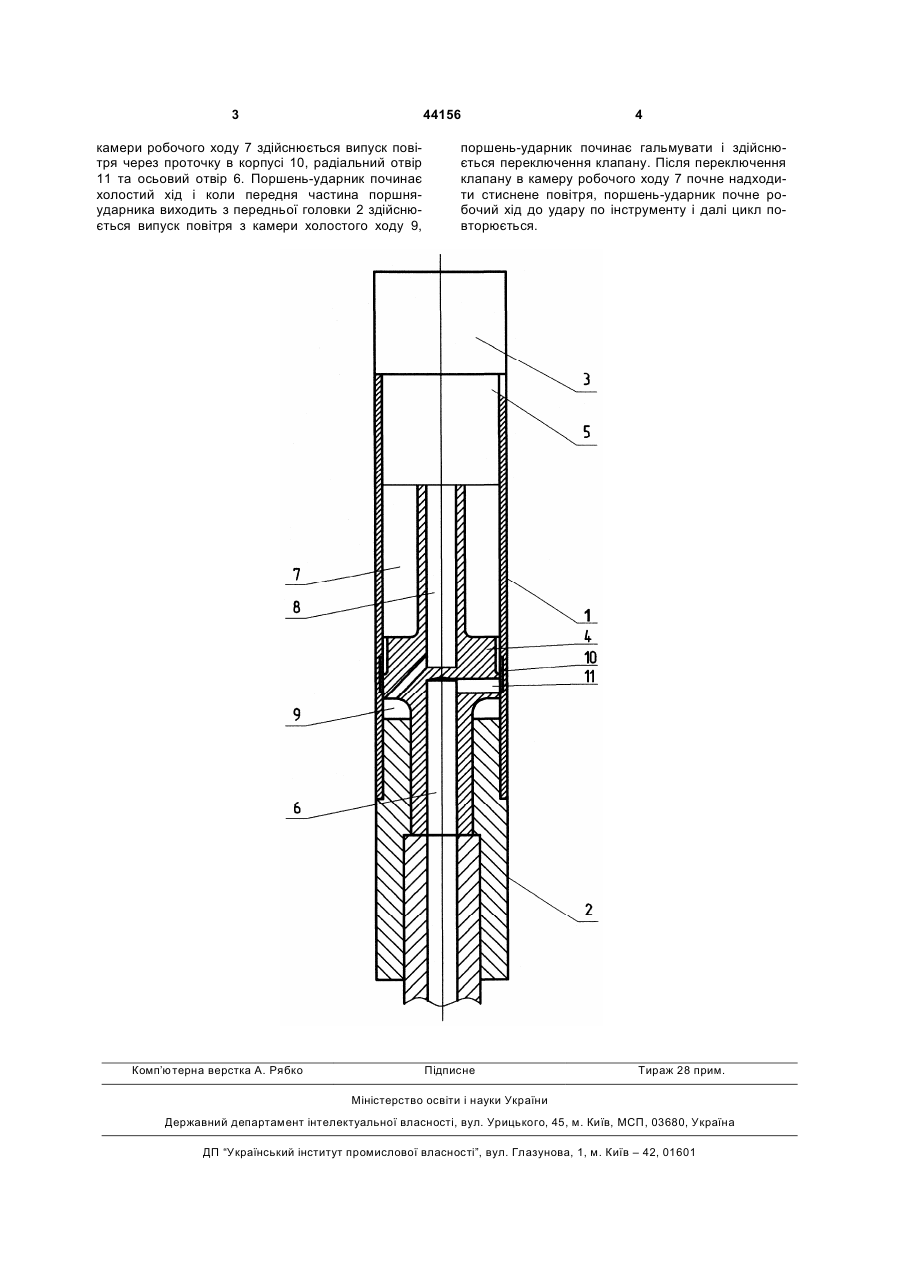 3 44156 4

камери робочого ходу 7 здійснюється випуск повітря через проточку в корпусі 10, радіальний отвір 11 та осьовий отвір 6. Поршень-ударник починає холостий хід і коли передня частина поршня-ударника виходить з передньої головки 2 здійснюється випуск повітря з камери холостого ходу 9, поршень-ударник починає гальмувати і здійснюється переключення клапану. Після переключення клапану в камеру робочого ходу 7 почне надходити стиснене повітря, поршень-ударник почне робочий хід до удару по інструменту і далі цикл повторюється.

3
5
7
8
1
4
10
11
9
6
2

Комп'ютерна верстка А. Рябко Підписне Тираж 28 прим.

Міністерство освіти і науки України

Державний департамент інтелектуальної власності, вул. Урицького, 45, м. Київ, МСП, 03680, Україна

ДП "Український інститут промислової власності", вул. Глазунова, 1, м. Київ – 42, 01601